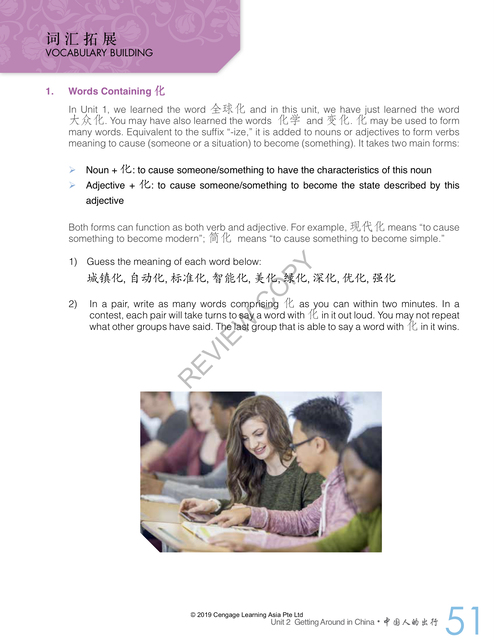 词汇拓展
VOCABULARY BUILDING

1. Words Containing 化

In Unit 1, we learned the word 全球化 and in this unit, we have just learned the word 大众化. You may have also learned the words 化学 and 变化. 化 may be used to form many words. Equivalent to the suffix "-ize," it is added to nouns or adjectives to form verbs meaning to cause (someone or a situation) to become (something). It takes two main forms:

➢ Noun + 化: to cause someone/something to have the characteristics of this noun
➢ Adjective + 化: to cause someone/something to become the state described by this adjective

Both forms can function as both verb and adjective. For example, 现代化 means "to cause something to become modern"; 简化 means "to cause something to become simple."

1) Guess the meaning of each word below:
城镇化, 自动化, 标准化, 智能化, 美化, 绿化, 深化, 优化, 强化

2) In a pair, write as many words comprising 化 as you can within two minutes. In a contest, each pair will take turns to say a word with 化 in it out loud. You may not repeat what other groups have said. The last group that is able to say a word with 化 in it wins.

REVIEW COPY

© 2019 Cengage Learning Asia Pte Ltd
Unit 2 Getting Around in China • 中国人的出行 51